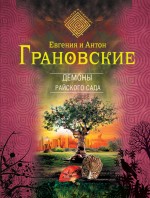 Евгения и Антон
ГРАНОВСКИЕ

ДЕМОНЫ
РАЙСКОГО САДА